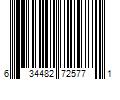 6 34482 72577 1